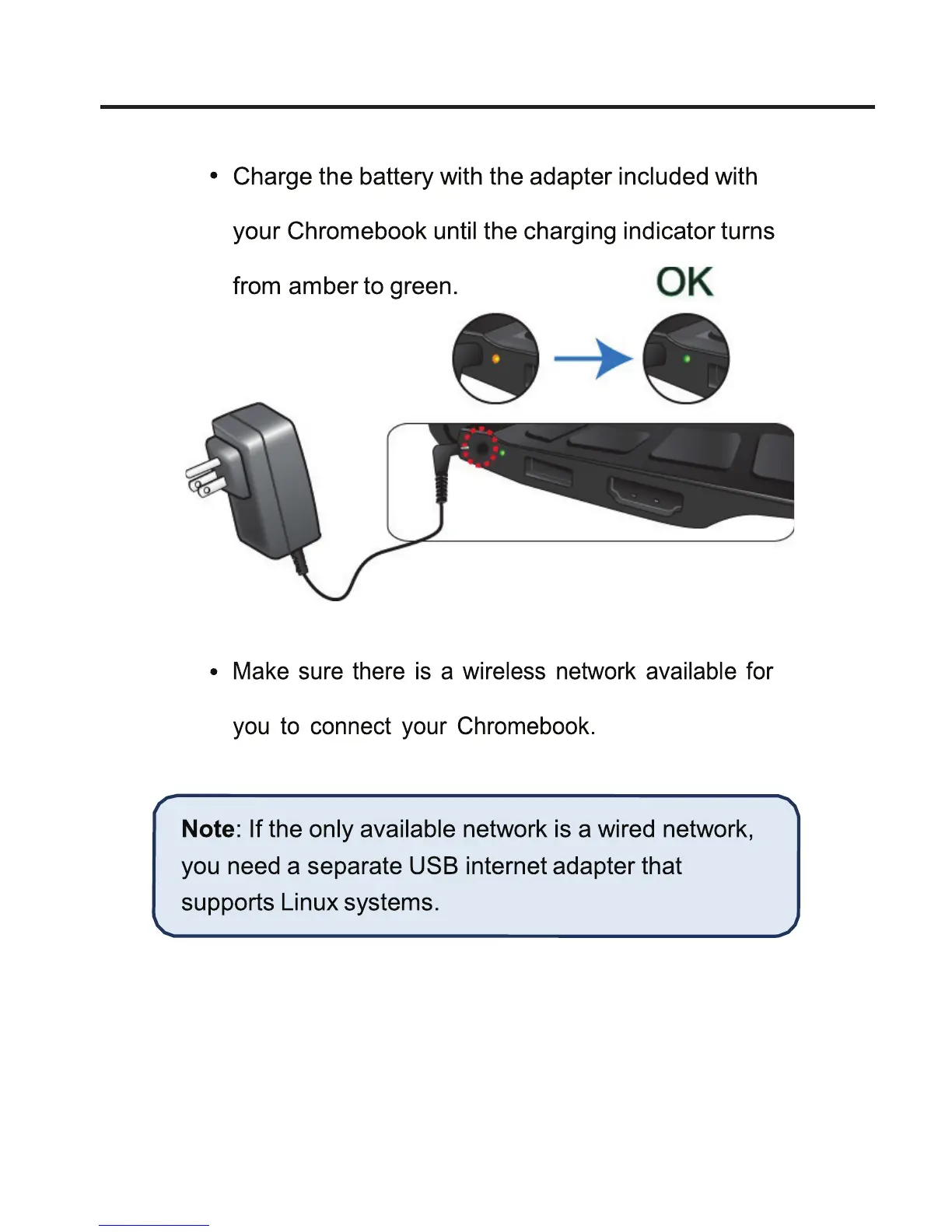 • Charge the battery with the adapter included with your Chromebook until the charging indicator turns from amber to green.

OK

• Make sure there is a wireless network available for you to connect your Chromebook.

**Note**: If the only available network is a wired network, you need a separate USB internet adapter that supports Linux systems.